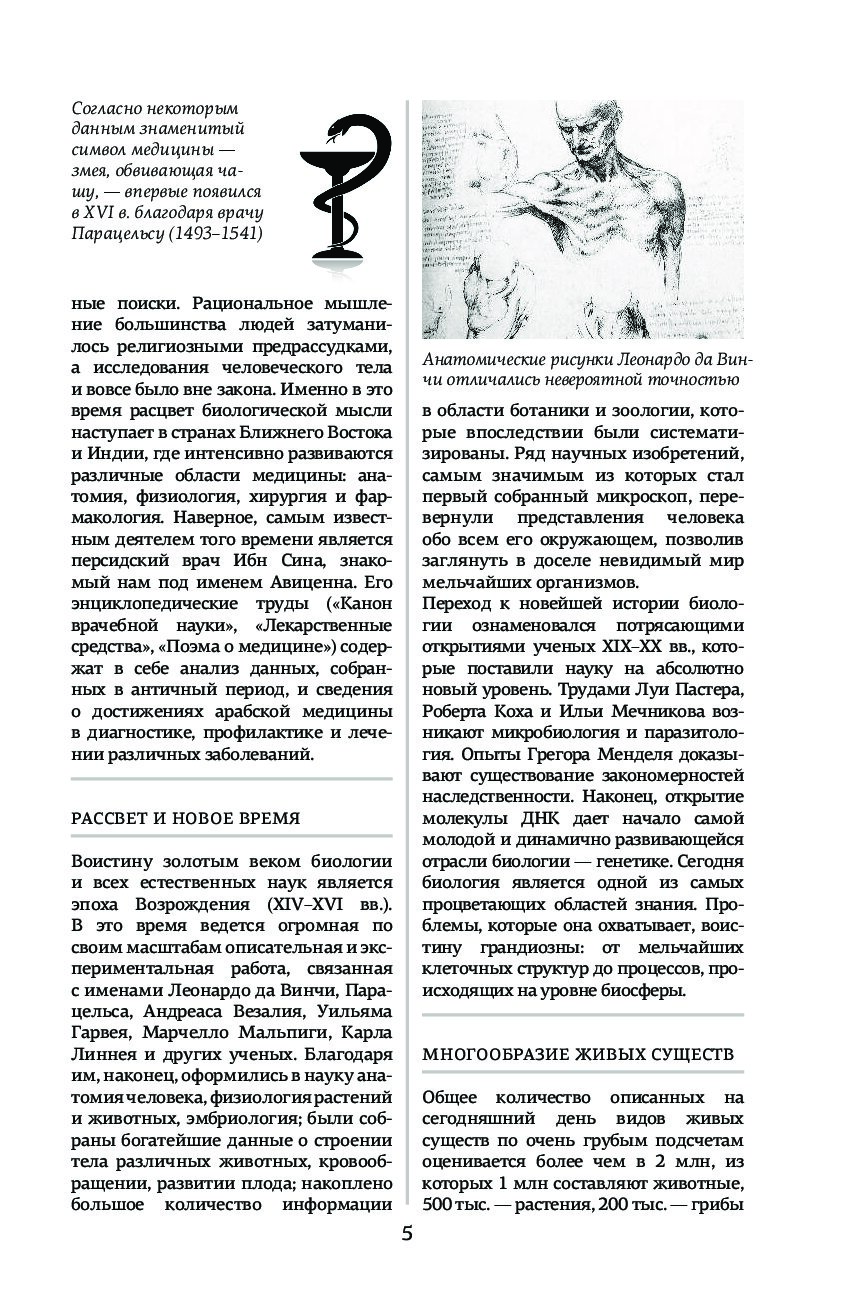 Согласно некоторым данным знаменитый символ медицины — змея, обвивающая чашу, — впервые появился в XVI в. благодаря врачу Парацельсу (1493–1541)

ные поиски. Рациональное мышление большинства людей затуманилось религиозными предрассудками, а исследования человеческого тела и вовсе было вне закона. Именно в это время расцвет биологической мысли наступает в странах Ближнего Востока и Индии, где интенсивно развиваются различные области медицины: анатомия, физиология, хирургия и фармакология. Наверное, самым известным деятелем того времени является персидский врач Ибн Сина, знакомый нам под именем Авиценна. Его энциклопедические труды («Канон врачебной науки», «Лекарственные средства», «Поэма о медицине») содержат в себе анализ данных, собранных в античный период, и сведения о достижениях арабской медицины в диагностике, профилактике и лечении различных заболеваний.

РАССВЕТ И НОВОЕ ВРЕМЯ

Воистину золотым веком биологии и всех естественных наук является эпоха Возрождения (XIV–XVI вв.). В это время ведется огромная по своим масштабам описательная и экспериментальная работа, связанная с именами Леонардо да Винчи, Парацельса, Андреаса Везалия, Уильяма Гарвея, Марчелло Мальпиги, Карла Линнея и других ученых. Благодаря им, наконец, оформились в науку анатомия человека, физиология растений и животных, эмбриология; были собраны богатейшие данные о строении тела различных животных, кровообращении, развитии плода; накоплено большое количество информации

Анатомические рисунки Леонардо да Винчи отличались невероятной точностью

в области ботаники и зоологии, которые впоследствии были систематизированы. Ряд научных изобретений, самым значимым из которых стал первый собранный микроскоп, перевернули представления человека обо всем его окружающем, позволив заглянуть в доселе невидимый мир мельчайших организмов.
Переход к новейшей истории биологии ознаменовался потрясающими открытиями ученых XIX–XX вв., которые поставили науку на абсолютно новый уровень. Трудами Луи Пастера, Роберта Коха и Ильи Мечникова возникают микробиология и паразитология. Опыты Грегора Менделя доказывают существование закономерностей наследственности. Наконец, открытие молекулы ДНК дает начало самой молодой и динамично развивающейся отрасли биологии — генетике. Сегодня биология является одной из самых процветающих областей знания. Проблемы, которые она охватывает, воистину грандиозны: от мельчайших клеточных структур до процессов, происходящих на уровне биосферы.

МНОГООБРАЗИЕ ЖИВЫХ СУЩЕСТВ

Общее количество описанных на сегодняшний день видов живых существ по очень грубым подсчетам оценивается более чем в 2 млн, из которых 1 млн составляют животные, 500 тыс. — растения, 200 тыс. — грибы

5